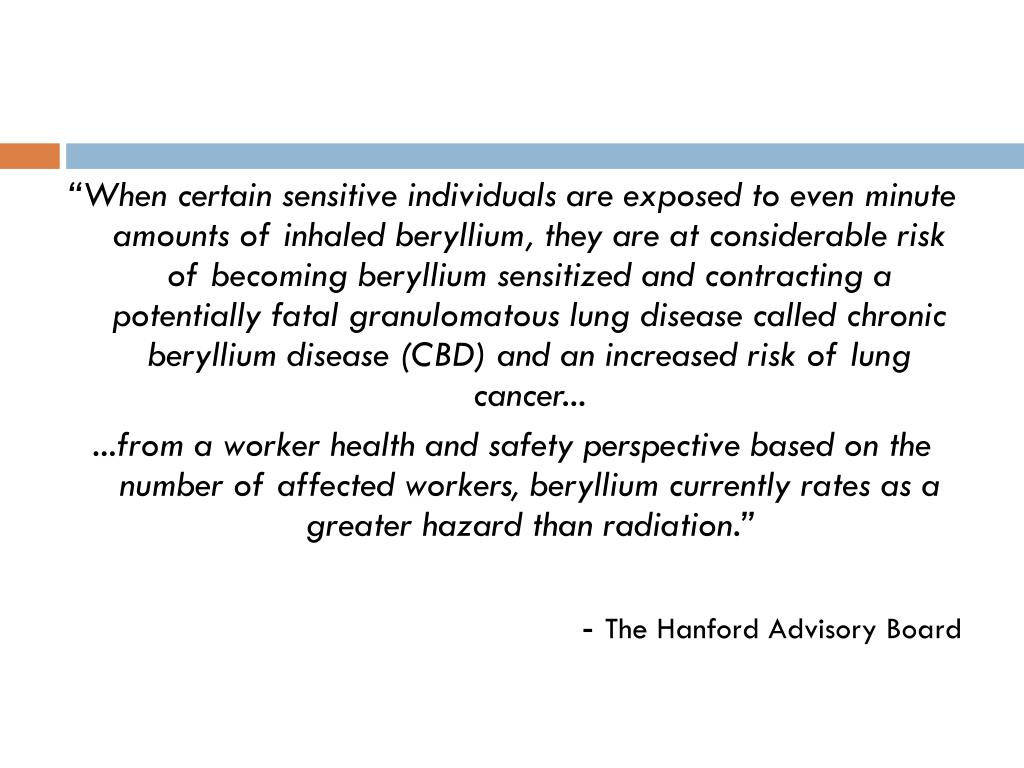 “When certain sensitive individuals are exposed to even minute amounts of inhaled beryllium, they are at considerable risk of becoming beryllium sensitized and contracting a potentially fatal granulomatous lung disease called chronic beryllium disease (CBD) and an increased risk of lung cancer...

...from a worker health and safety perspective based on the number of affected workers, beryllium currently rates as a greater hazard than radiation.”

- The Hanford Advisory Board